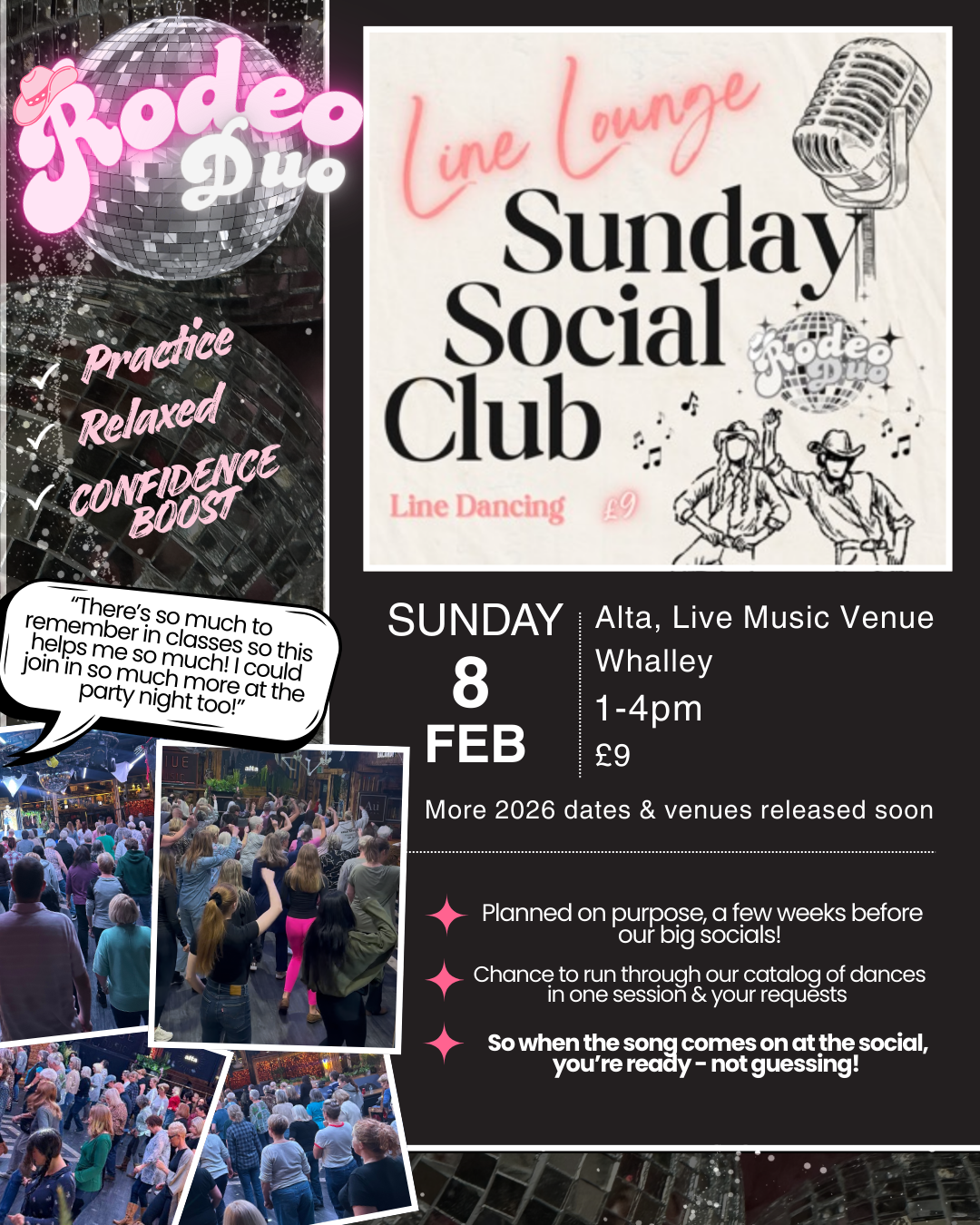 Rodeo Duo

✓ Practice
✓ Relaxed
✓ CONFIDENCE BOOST

"There's so much to remember in classes so this helps me so much! I could join in so much more at the party night too!"

Line Lounge
Sunday Social Club
Rodeo Duo
Line Dancing £9

SUNDAY
8
FEB

Alta, Live Music Venue
Whalley
1-4pm
£9

More 2026 dates & venues released soon

Planned on purpose, a few weeks before our big socials!

Chance to run through our catalog of dances in one session & your requests

So when the song comes on at the social, you're ready - not guessing!